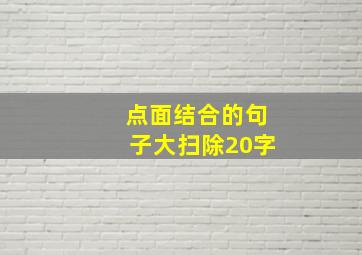 点面结合的句子大扫除20字